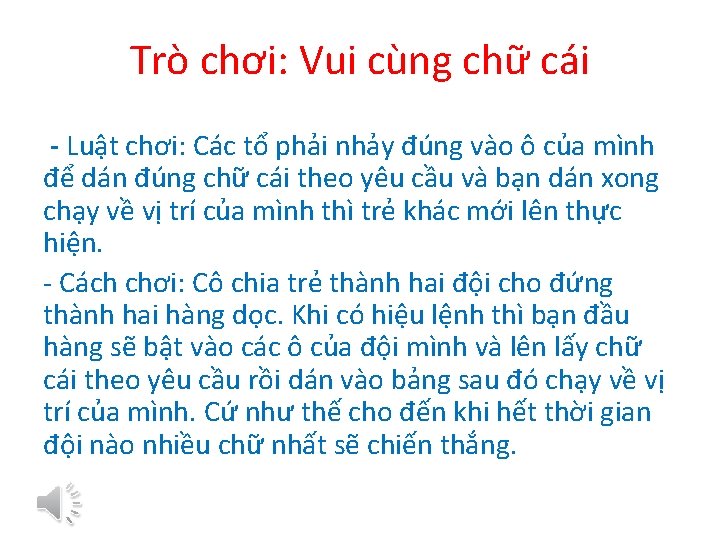 Trò chơi: Vui cùng chữ cái

- Luật chơi: Các tổ phải nhảy đúng vào ô của mình để dán đúng chữ cái theo yêu cầu và bạn dán xong chạy về vị trí của mình thì trẻ khác mới lên thực hiện.

- Cách chơi: Cô chia trẻ thành hai đội cho đứng thành hai hàng dọc. Khi có hiệu lệnh thì bạn đầu hàng sẽ bật vào các ô của đội mình và lên lấy chữ cái theo yêu cầu rồi dán vào bảng sau đó chạy về vị trí của mình. Cứ như thế cho đến khi hết thời gian đội nào nhiều chữ nhất sẽ chiến thắng.